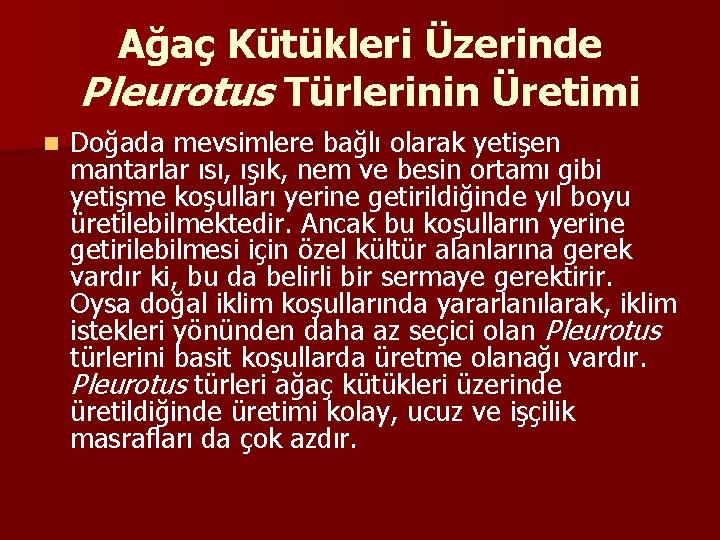 Ağaç Kütükleri Üzerinde Pleurotus Türlerinin Üretimi

Doğada mevsimlere bağlı olarak yetişen mantarlar ısı, ışık, nem ve besin ortamı gibi yetişme koşulları yerine getirildiğinde yıl boyu üretilebilmektedir. Ancak bu koşulların yerine getirilebilmesi için özel kültür alanlarına gerek vardır ki, bu da belirli bir sermaye gerektirir. Oysa doğal iklim koşullarında yararlanılarak, iklim istekleri yönünden daha az seçici olan Pleurotus türlerini basit koşullarda üretme olanağı vardır. Pleurotus türleri ağaç kütükleri üzerinde üretildiğinde üretimi kolay, ucuz ve işçilik masrafları da çok azdır.